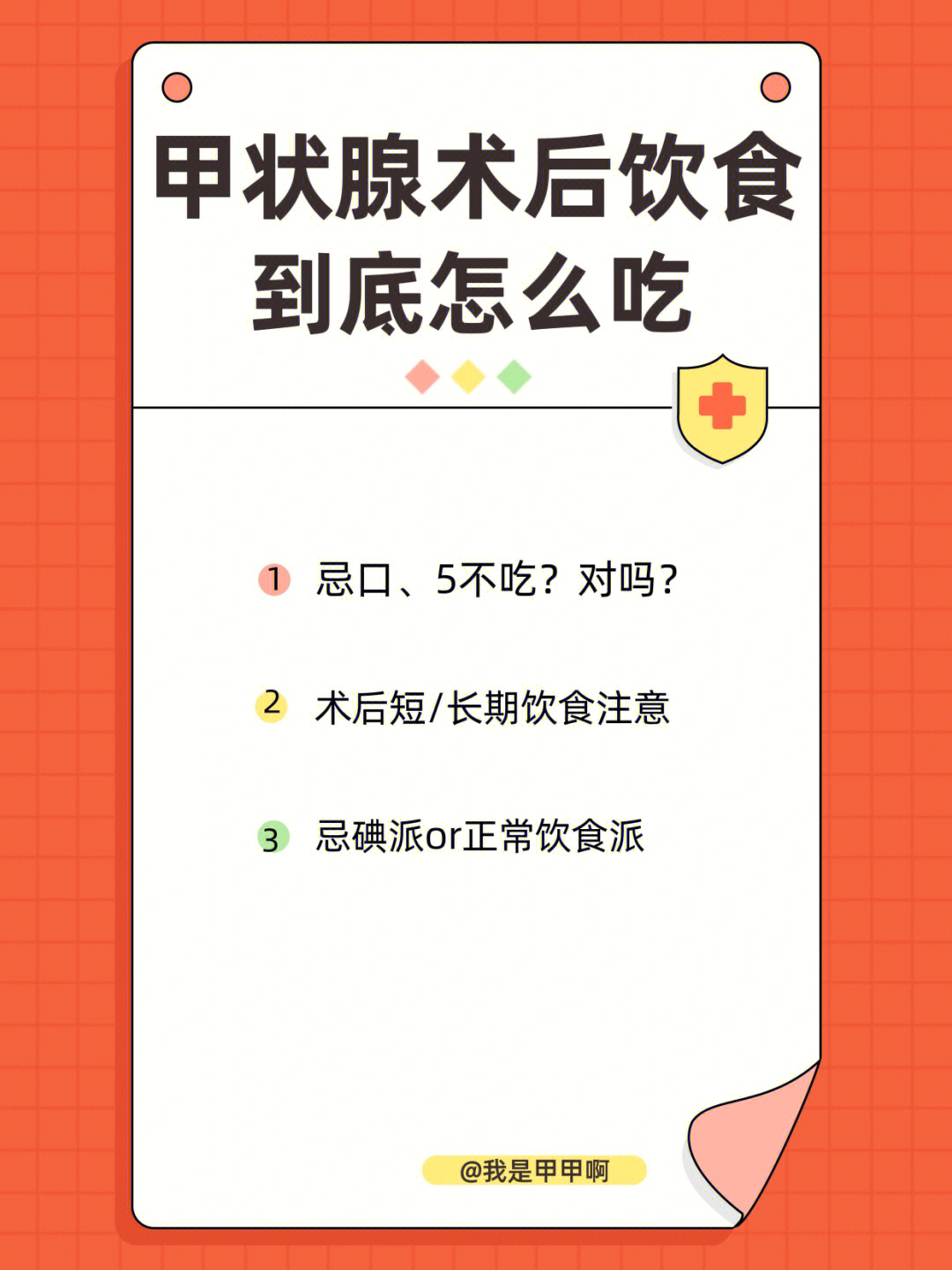 甲状腺术后饮食
到底怎么吃

1 忌口、5不吃？对吗？

2 术后短/长期饮食注意

3 忌碘派or正常饮食派

@我是甲甲啊